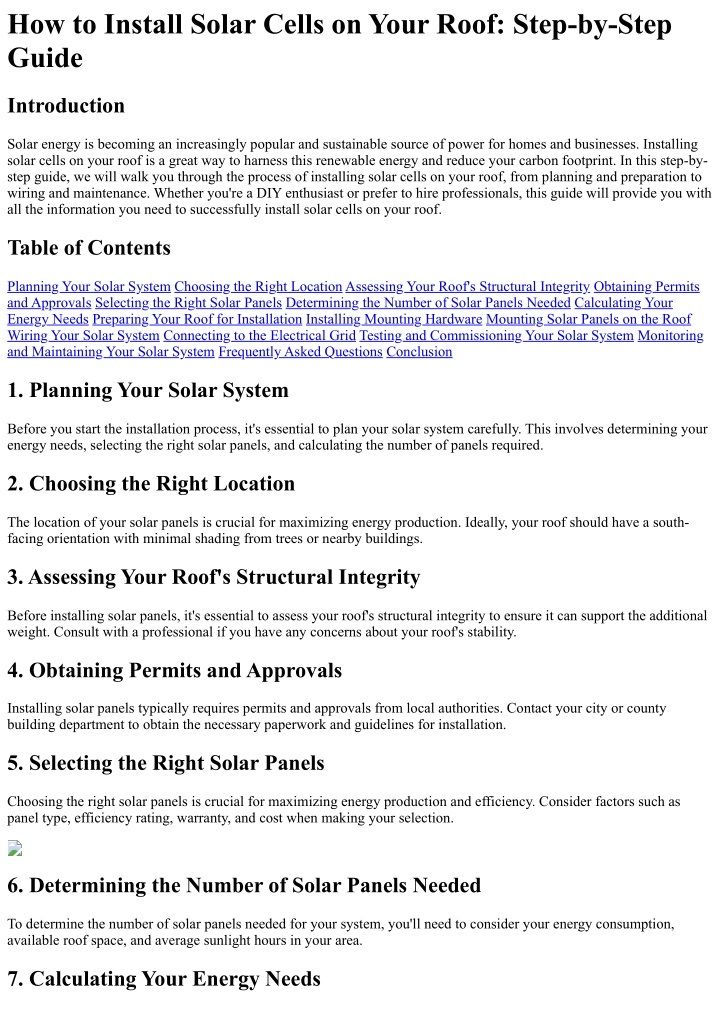 How to Install Solar Cells on Your Roof: Step-by-Step Guide

Introduction

Solar energy is becoming an increasingly popular and sustainable source of power for homes and businesses. Installing solar cells on your roof is a great way to harness this renewable energy and reduce your carbon footprint. In this step-by-step guide, we will walk you through the process of installing solar cells on your roof, from planning and preparation to wiring and maintenance. Whether you're a DIY enthusiast or prefer to hire professionals, this guide will provide you with all the information you need to successfully install solar cells on your roof.

Table of Contents

Planning Your Solar System Choosing the Right Location Assessing Your Roof's Structural Integrity Obtaining Permits and Approvals Selecting the Right Solar Panels Determining the Number of Solar Panels Needed Calculating Your Energy Needs Preparing Your Roof for Installation Installing Mounting Hardware Mounting Solar Panels on the Roof Wiring Your Solar System Connecting to the Electrical Grid Testing and Commissioning Your Solar System Monitoring and Maintaining Your Solar System Frequently Asked Questions Conclusion

1. Planning Your Solar System

Before you start the installation process, it's essential to plan your solar system carefully. This involves determining your energy needs, selecting the right solar panels, and calculating the number of panels required.

2. Choosing the Right Location

The location of your solar panels is crucial for maximizing energy production. Ideally, your roof should have a south-facing orientation with minimal shading from trees or nearby buildings.

3. Assessing Your Roof's Structural Integrity

Before installing solar panels, it's essential to assess your roof's structural integrity to ensure it can support the additional weight. Consult with a professional if you have any concerns about your roof's stability.

4. Obtaining Permits and Approvals

Installing solar panels typically requires permits and approvals from local authorities. Contact your city or county building department to obtain the necessary paperwork and guidelines for installation.

5. Selecting the Right Solar Panels

Choosing the right solar panels is crucial for maximizing energy production and efficiency. Consider factors such as panel type, efficiency rating, warranty, and cost when making your selection.

6. Determining the Number of Solar Panels Needed

To determine the number of solar panels needed for your system, you'll need to consider your energy consumption, available roof space, and average sunlight hours in your area.

7. Calculating Your Energy Needs